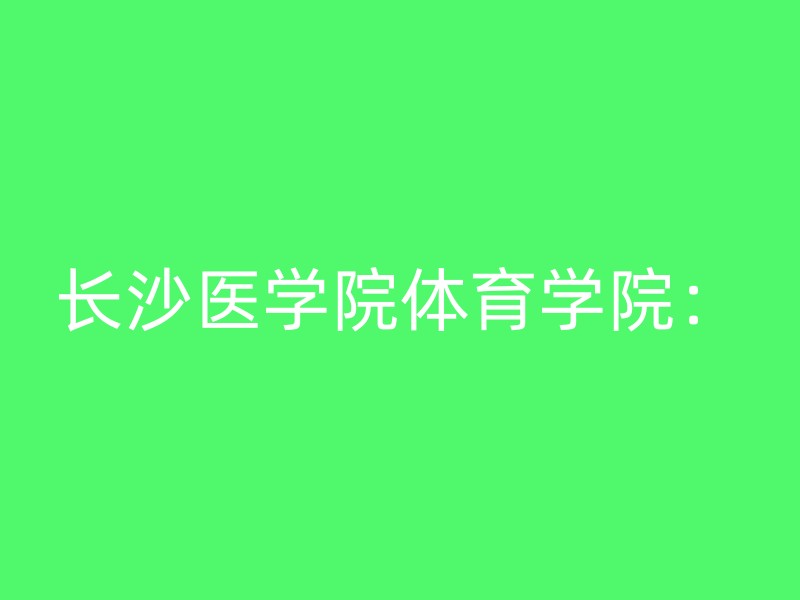 长沙医学院体育学院：